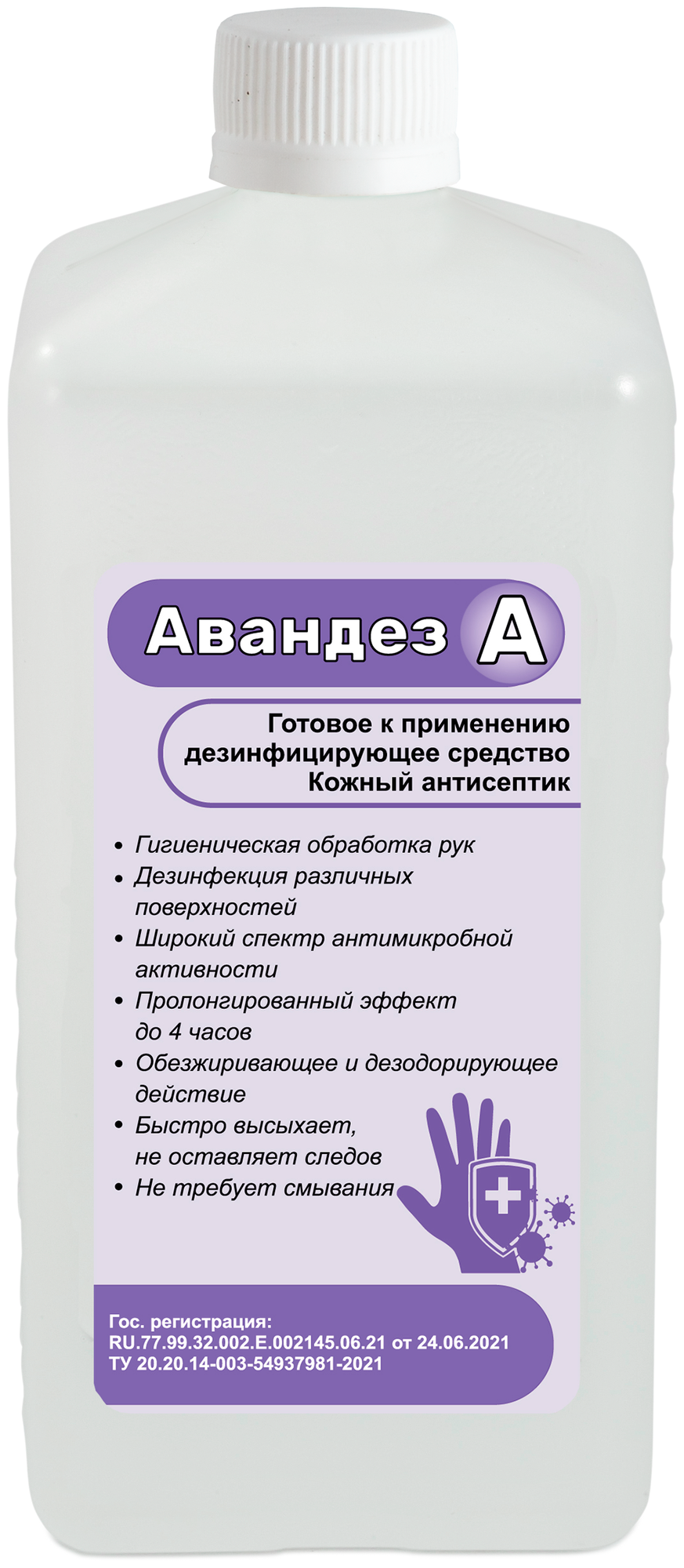 Авандез А

Готовое к применению дезинфицирующее средство Кожный антисептик

• Гигиеническая обработка рук
• Дезинфекция различных поверхностей
• Широкий спектр антимикробной активности
• Пролонгированный эффект до 4 часов
• Обезжиривающее и дезодорирующее действие
• Быстро высыхает, не оставляет следов
• Не требует смывания

Гос. регистрация:
RU.77.99.32.002.E.002145.06.21 от 24.06.2021
ТУ 20.20.14-003-54937981-2021